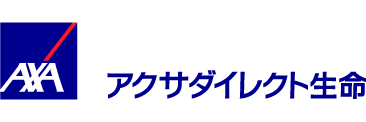 AXA アクサダイレクト生命